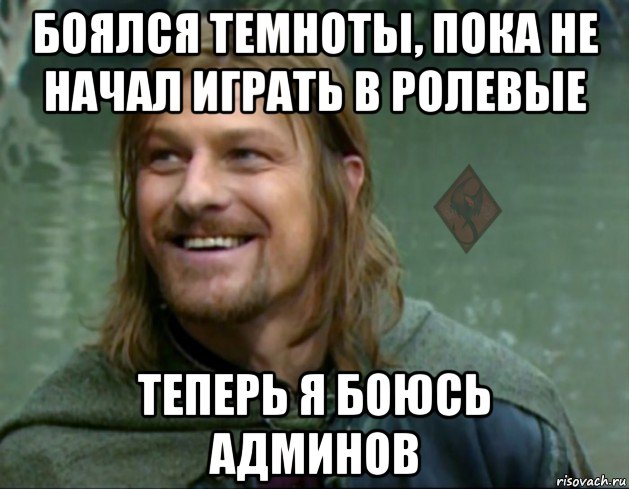 БОЯЛСЯ ТЕМНОТЫ, ПОКА НЕ НАЧАЛ ИГРАТЬ В РОЛЕВЫЕ

ТЕПЕРЬ Я БОЮСЬ АДМИНОВ

risovach.ru